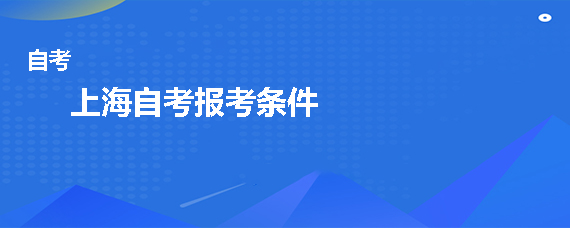 自考

上海自考报考条件